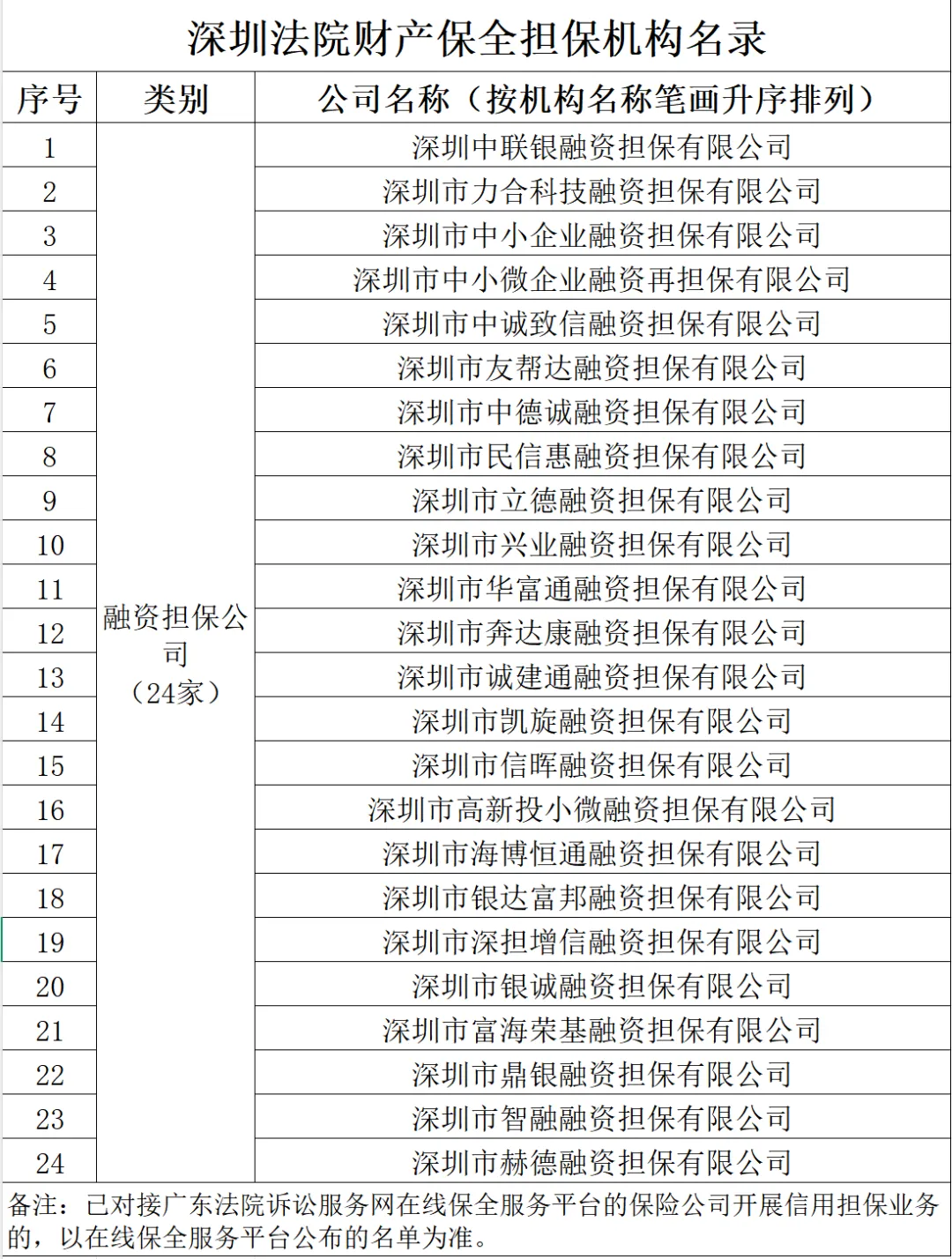 深圳法院财产保全担保机构名录

| 序号 | 类别 | 公司名称（按机构名称笔画升序排列） |
|---|---|---|
| 1 | 融资担保公司（24家） | 深圳中联银融资担保有限公司 |
| 2 | | 深圳市力合科技融资担保有限公司 |
| 3 | | 深圳市中小企业融资担保有限公司 |
| 4 | | 深圳市中小微企业融资再担保有限公司 |
| 5 | | 深圳市中诚致信融资担保有限公司 |
| 6 | | 深圳市友帮达融资担保有限公司 |
| 7 | | 深圳市中德诚融资担保有限公司 |
| 8 | | 深圳市民信惠融资担保有限公司 |
| 9 | | 深圳市立德融资担保有限公司 |
| 10 | | 深圳市兴业融资担保有限公司 |
| 11 | | 深圳市华富通融资担保有限公司 |
| 12 | | 深圳市奔达康融资担保有限公司 |
| 13 | | 深圳市诚建通融资担保有限公司 |
| 14 | | 深圳市凯旋融资担保有限公司 |
| 15 | | 深圳市信晖融资担保有限公司 |
| 16 | | 深圳市高新投小微融资担保有限公司 |
| 17 | | 深圳市海博恒通融资担保有限公司 |
| 18 | | 深圳市银达富邦融资担保有限公司 |
| 19 | | 深圳市深担增信融资担保有限公司 |
| 20 | | 深圳市银诚融资担保有限公司 |
| 21 | | 深圳市富海荣基融资担保有限公司 |
| 22 | | 深圳市鼎银融资担保有限公司 |
| 23 | | 深圳市智融融资担保有限公司 |
| 24 | | 深圳市赫德融资担保有限公司 |

备注：已对接广东法院诉讼服务网在线保全服务平台的保险公司开展信用担保业务的，以在线保全服务平台公布的名单为准。